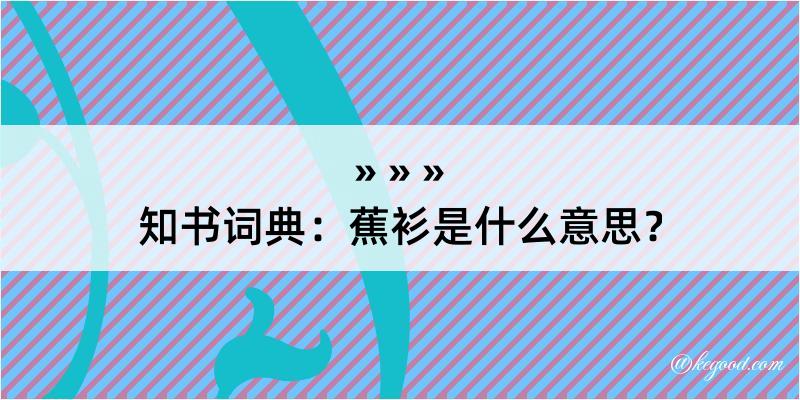 » » »
知书词典：蕉衫是什么意思？
@kegood.com